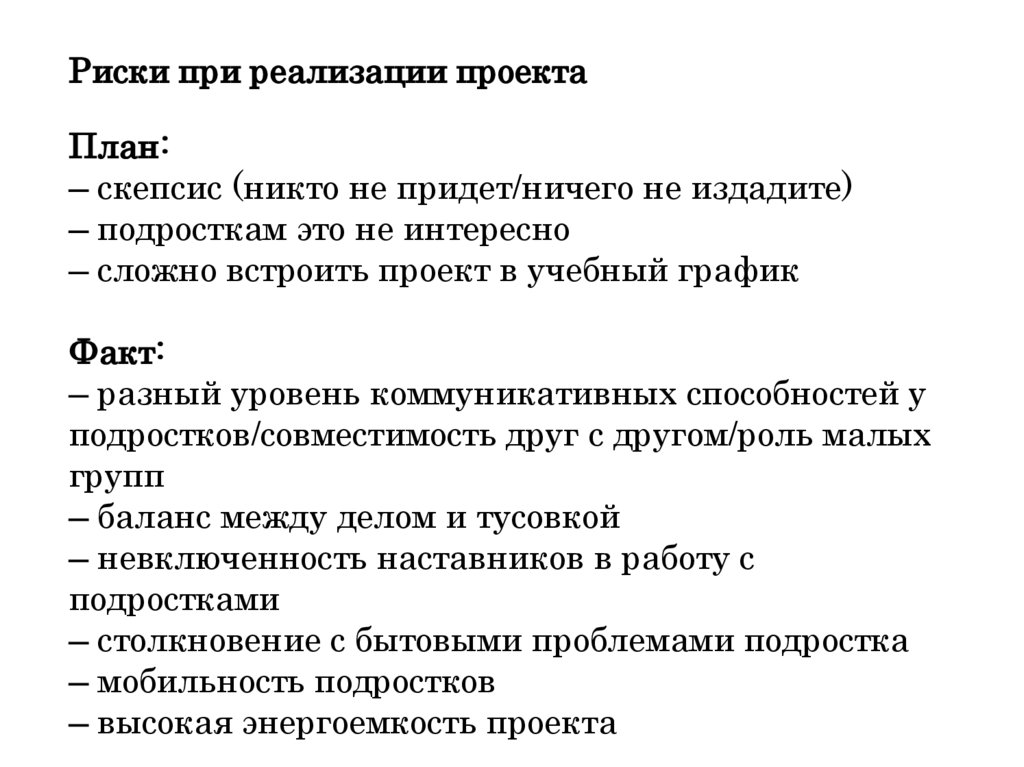 Риски при реализации проекта

План:
– скепсис (никто не придет/ничего не издадите)
– подросткам это не интересно
– сложно встроить проект в учебный график

Факт:
– разный уровень коммуникативных способностей у подростков/совместимость друг с другом/роль малых групп
– баланс между делом и тусовкой
– невключенность наставников в работу с подростками
– столкновение с бытовыми проблемами подростка
– мобильность подростков
– высокая энергоемкость проекта